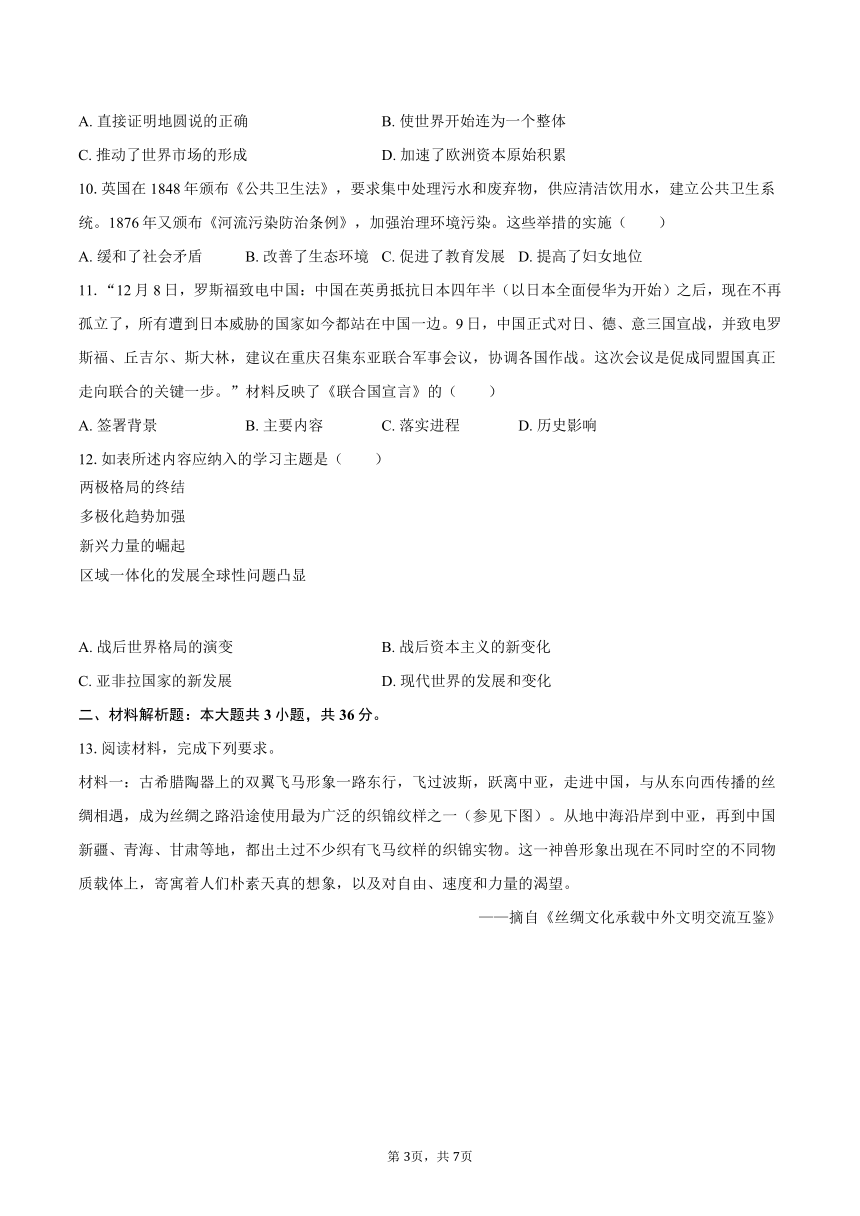 A. 直接证明地圆说的正确　　　　　　　B. 使世界开始连为一个整体

C. 推动了世界市场的形成　　　　　　　D. 加速了欧洲资本原始积累

10. 英国在 1848 年颁布《公共卫生法》，要求集中处理污水和废弃物，供应清洁饮用水，建立公共卫生系统。1876 年又颁布《河流污染防治条例》，加强治理环境污染。这些举措的实施（　　）

A. 缓和了社会矛盾　　B. 改善了生态环境　C. 促进了教育发展　D. 提高了妇女地位

11. “12 月 8 日，罗斯福致电中国：中国在英勇抵抗日本四年半（以日本全面侵华为开始）之后，现在不再孤立了，所有遭到日本威胁的国家如今都站在中国一边。9 日，中国正式对日、德、意三国宣战，并致电罗斯福、丘吉尔、斯大林，建议在重庆召集东亚联合军事会议，协调各国作战。这次会议是促成同盟国真正走向联合的关键一步。”材料反映了《联合国宣言》的（　　）

A. 签署背景　　　B. 主要内容　　　C. 落实进程　　　D. 历史影响

12. 如表所述内容应纳入的学习主题是（　　）

两极格局的终结

多极化趋势加强

新兴力量的崛起

区域一体化的发展全球性问题凸显

A. 战后世界格局的演变　　　　　　　B. 战后资本主义的新变化

C. 亚非拉国家的新发展　　　　　　　D. 现代世界的发展和变化

二、材料解析题：本大题共 3 小题，共 36 分。

13. 阅读材料，完成下列要求。

材料一：古希腊陶器上的双翼飞马形象一路东行，飞过波斯，跃离中亚，走进中国，与从东向西传播的丝绸相遇，成为丝绸之路沿途使用最为广泛的织锦纹样之一（参见下图）。从地中海沿岸到中亚，再到中国新疆、青海、甘肃等地，都出土过不少织有飞马纹样的织锦实物。这一神兽形象出现在不同时空的不同物质载体上，寄寓着人们朴素天真的想象，以及对自由、速度和力量的渴望。

——摘自《丝绸文化承载中外文明交流互鉴》

第 3页，共 7页